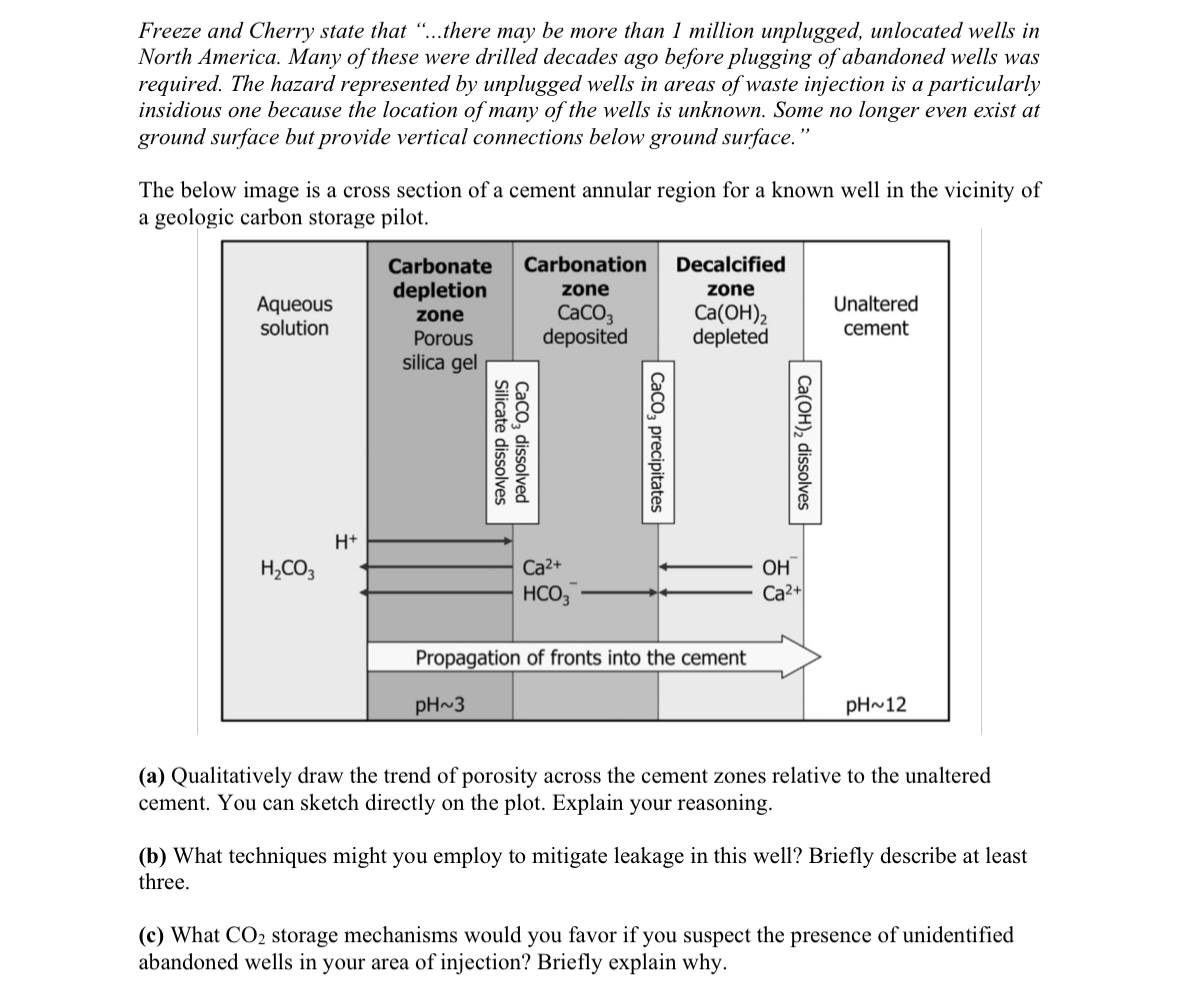 Freeze and Cherry state that "...there may be more than 1 million unplugged, unlocated wells in North America. Many of these were drilled decades ago before plugging of abandoned wells was required. The hazard represented by unplugged wells in areas of waste injection is a particularly insidious one because the location of many of the wells is unknown. Some no longer even exist at ground surface but provide vertical connections below ground surface."

The below image is a cross section of a cement annular region for a known well in the vicinity of a geologic carbon storage pilot.

Aqueous solution

Carbonate depletion zone
Porous silica gel

Carbonation zone
$CaCO_3$ deposited

Decalcified zone
$Ca(OH)_2$ depleted

Unaltered cement

$CaCO_3$ dissolved
Silicate dissolves

$CaCO_3$ precipitates

$Ca(OH)_2$ dissolves

$H^+$

$H_2CO_3$

$Ca^{2+}$
$HCO_3^-$

$OH^-$
$Ca^{2+}$

Propagation of fronts into the cement

pH~3

pH~12

**(a)** Qualitatively draw the trend of porosity across the cement zones relative to the unaltered cement. You can sketch directly on the plot. Explain your reasoning.

**(b)** What techniques might you employ to mitigate leakage in this well? Briefly describe at least three.

**(c)** What $CO_2$ storage mechanisms would you favor if you suspect the presence of unidentified abandoned wells in your area of injection? Briefly explain why.